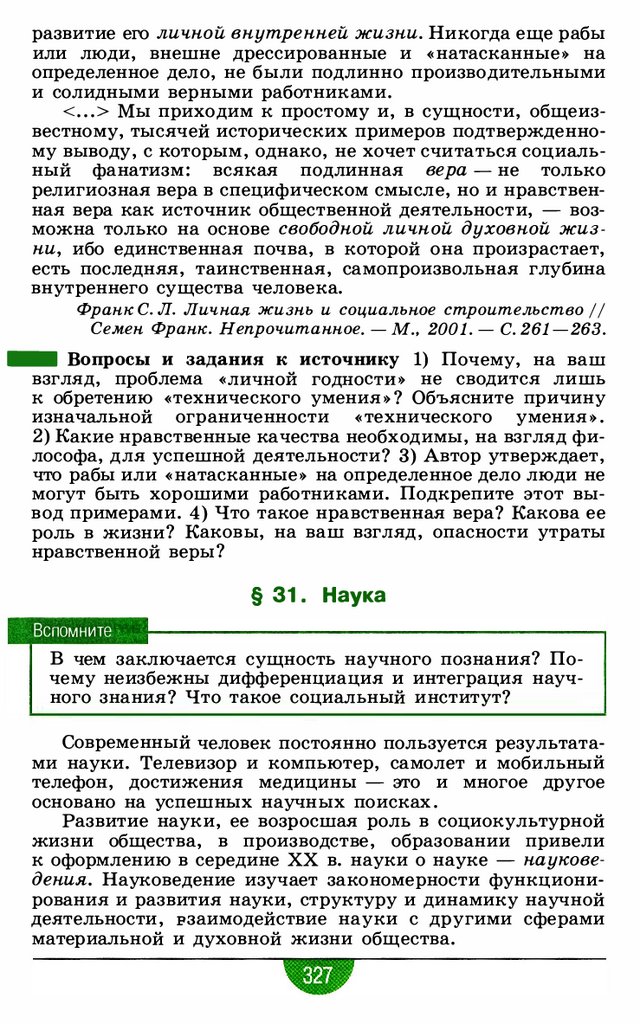 развитие его личной внутренней жизни. Никогда еще рабы или люди, внешне дрессированные и «натасканные» на определенное дело, не были подлинно производительными и солидными верными работниками.

<...> Мы приходим к простому и, в сущности, общеизвестному, тысячей исторических примеров подтвержденному выводу, с которым, однако, не хочет считаться социальный фанатизм: всякая подлинная вера — не только религиозная вера в специфическом смысле, но и нравственная вера как источник общественной деятельности, — возможна только на основе свободной личной духовной жизни, ибо единственная почва, в которой она произрастает, есть последняя, таинственная, самопроизвольная глубина внутреннего существа человека.

Франк С. Л. Личная жизнь и социальное строительство // Семен Франк. Непрочитанное. — М., 2001. — С. 261—263.

Вопросы и задания к источнику 1) Почему, на ваш взгляд, проблема «личной годности» не сводится лишь к обретению «технического умения»? Объясните причину изначальной ограниченности «технического умения». 2) Какие нравственные качества необходимы, на взгляд философа, для успешной деятельности? 3) Автор утверждает, что рабы или «натасканные» на определенное дело люди не могут быть хорошими работниками. Подкрепите этот вывод примерами. 4) Что такое нравственная вера? Какова ее роль в жизни? Каковы, на ваш взгляд, опасности утраты нравственной веры?

§ 31. Наука

Вспомните

В чем заключается сущность научного познания? Почему неизбежны дифференциация и интеграция научного знания? Что такое социальный институт?

Современный человек постоянно пользуется результатами науки. Телевизор и компьютер, самолет и мобильный телефон, достижения медицины — это и многое другое основано на успешных научных поисках.

Развитие науки, ее возросшая роль в социокультурной жизни общества, в производстве, образовании привели к оформлению в середине XX в. науки о науке — науковедения. Науковедение изучает закономерности функционирования и развития науки, структуру и динамику научной деятельности, взаимодействие науки с другими сферами материальной и духовной жизни общества.

327